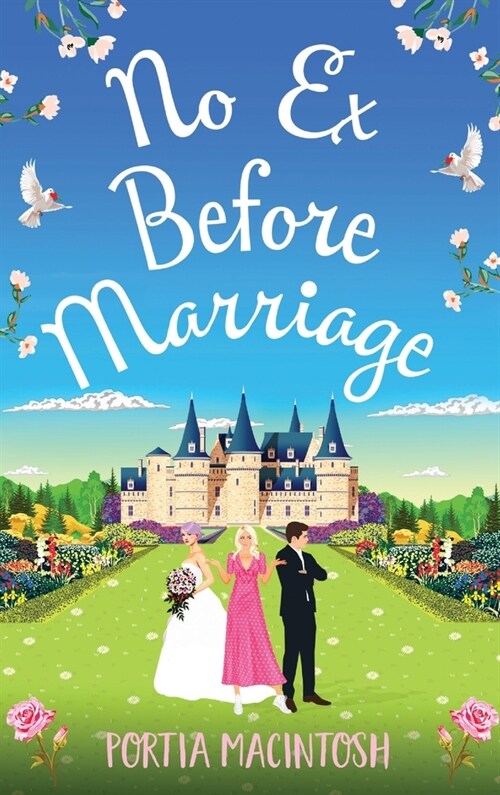 No Ex Before Marriage

PORTIA MACINTOSH